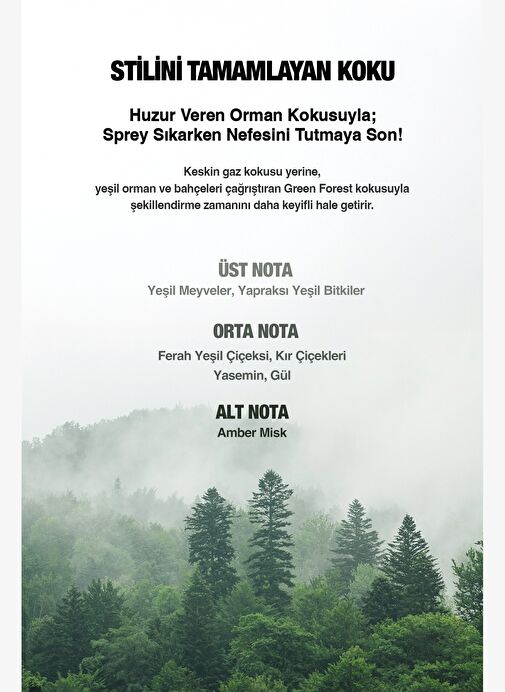 STİLİNİ TAMAMLAYAN KOKU

Huzur Veren Orman Kokusuyla;
Sprey Sıkarken Nefesini Tutmaya Son!

Keskin gaz kokusu yerine,
yeşil orman ve bahçeleri çağrıştıran Green Forest kokusuyla
şekillendirme zamanını daha keyifli hale getirir.

ÜST NOTA
Yeşil Meyveler, Yapraksı Yeşil Bitkiler

ORTA NOTA
Ferah Yeşil Çiçeksi, Kır Çiçekleri
Yasemin, Gül

ALT NOTA
Amber Misk